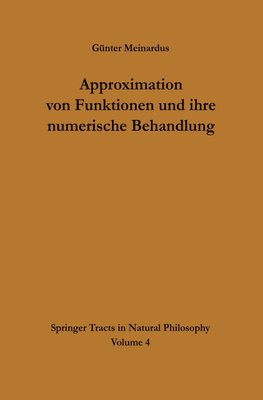 Günter Meinardus

Approximation von Funktionen und ihre numerische Behandlung

Springer Tracts in Natural Philosophy
Volume 4